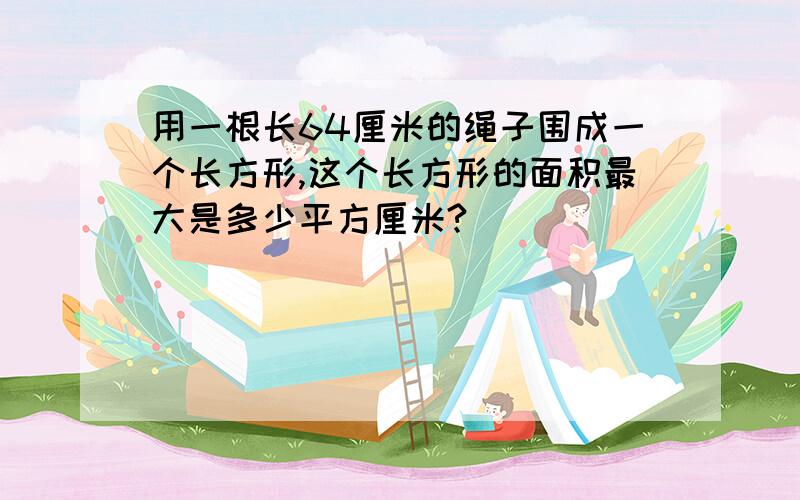 用一根长64厘米的绳子围成一个长方形,这个长方形的面积最大是多少平方厘米?